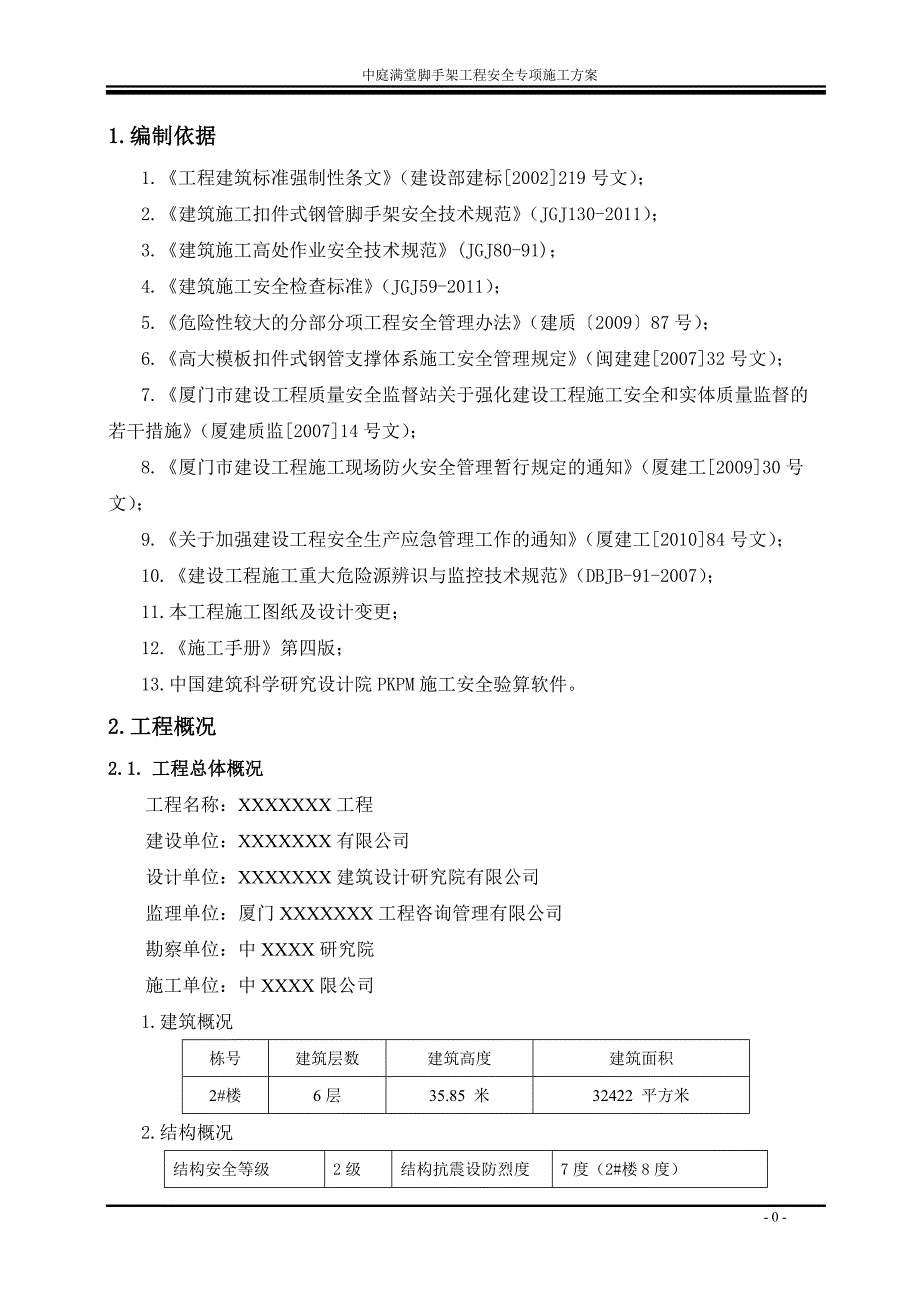 中庭满堂脚手架工程安全专项施工方案

1.编制依据

1.《工程建筑标准强制性条文》（建设部建标[2002]219 号文）；

2.《建筑施工扣件式钢管脚手架安全技术规范》（JGJ130-2011）；

3.《建筑施工高处作业安全技术规范》（JGJ80-91）；

4.《建筑施工安全检查标准》（JGJ59-2011）；

5.《危险性较大的分部分项工程安全管理办法》（建质〔2009〕87 号）；

6.《高大模板扣件式钢管支撑体系施工安全管理规定》（闽建建[2007]32 号文）；

7.《厦门市建设工程质量安全监督站关于强化建设工程施工安全和实体质量监督的若干措施》（厦建质监[2007]14 号文）；

8.《厦门市建设工程施工现场防火安全管理暂行规定的通知》（厦建工[2009]30 号文）；

9.《关于加强建设工程安全生产应急管理工作的通知》（厦建工[2010]84 号文）；

10.《建设工程施工重大危险源辨识与监控技术规范》（DBJB-91-2007）；

11.本工程施工图纸及设计变更；

12.《施工手册》第四版；

13.中国建筑科学研究设计院 PKPM 施工安全验算软件。

2.工程概况

2.1. 工程总体概况

工程名称：XXXXXXX 工程

建设单位：XXXXXXX 有限公司

设计单位：XXXXXXX 建筑设计研究院有限公司

监理单位：厦门 XXXXXXX 工程咨询管理有限公司

勘察单位：中 XXXX 研究院

施工单位：中 XXXX 限公司

1.建筑概况

| 栋号 | 建筑层数 | 建筑高度 | 建筑面积 |
|---|---|---|---|
| 2#楼 | 6 层 | 35.85 米 | 32422 平方米 |

2.结构概况

| 结构安全等级 | 2 级 | 结构抗震设防烈度 | 7 度（2#楼 8 度） |
|---|---|---|---|

- 0 -